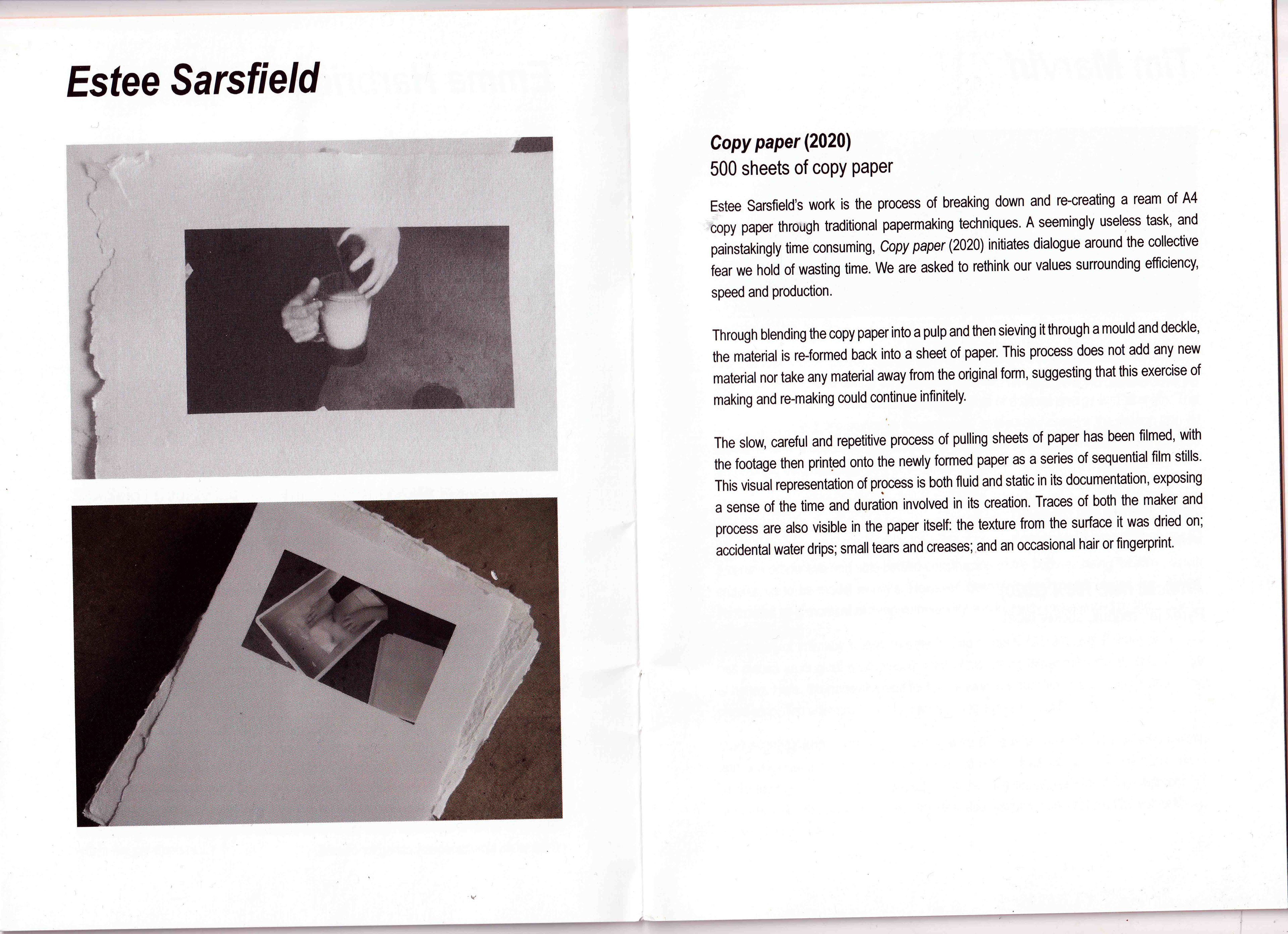 Estee Sarsfield

Copy paper (2020)
500 sheets of copy paper

Estee Sarsfield's work is the process of breaking down and re-creating a ream of A4 copy paper through traditional papermaking techniques. A seemingly useless task, and painstakingly time consuming, Copy paper (2020) initiates dialogue around the collective fear we hold of wasting time. We are asked to rethink our values surrounding efficiency, speed and production.

Through blending the copy paper into a pulp and then sieving it through a mould and deckle, the material is re-formed back into a sheet of paper. This process does not add any new material nor take any material away from the original form, suggesting that this exercise of making and re-making could continue infinitely.

The slow, careful and repetitive process of pulling sheets of paper has been filmed, with the footage then printed onto the newly formed paper as a series of sequential film stills. This visual representation of process is both fluid and static in its documentation, exposing a sense of the time and duration involved in its creation. Traces of both the maker and process are also visible in the paper itself: the texture from the surface it was dried on; accidental water drips; small tears and creases; and an occasional hair or fingerprint.